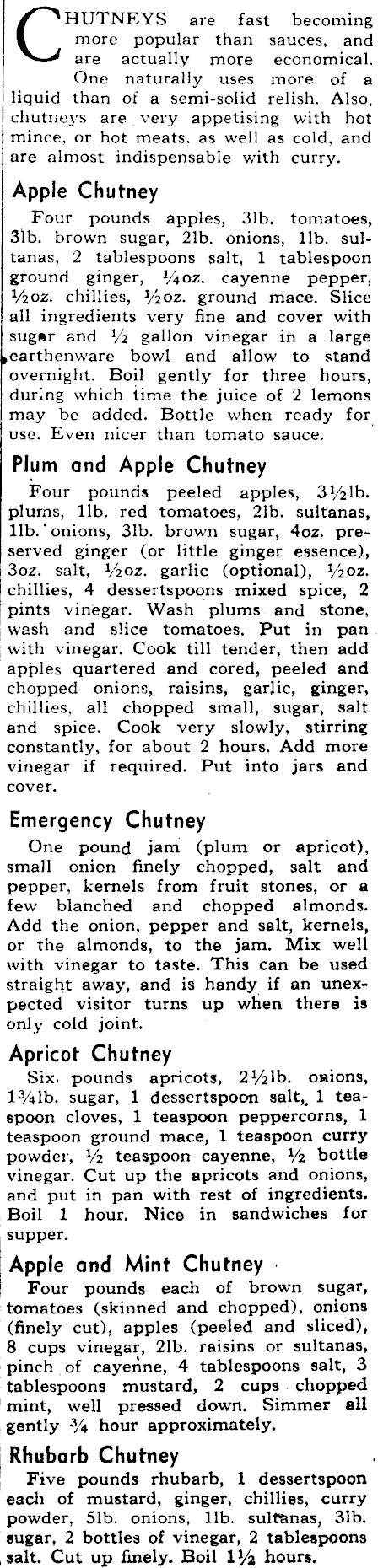 CHUTNEYS are fast becoming more popular than sauces, and are actually more economical. One naturally uses more of a liquid than of a semi-solid relish. Also, chutneys are very appetising with hot mince, or hot meats, as well as cold, and are almost indispensable with curry.

Apple Chutney

Four pounds apples, 3lb. tomatoes, 3lb. brown sugar, 2lb. onions, 1lb. sultanas, 2 tablespoons salt, 1 tablespoon ground ginger, ¼oz. cayenne pepper, ½oz. chillies, ½oz. ground mace. Slice all ingredients very fine and cover with sugar and ½ gallon vinegar in a large earthenware bowl and allow to stand overnight. Boil gently for three hours, during which time the juice of 2 lemons may be added. Bottle when ready for use. Even nicer than tomato sauce.

Plum and Apple Chutney

Four pounds peeled apples, 3½lb. plums, 1lb. red tomatoes, 2lb. sultanas, 1lb. onions, 3lb. brown sugar, 4oz. preserved ginger (or little ginger essence), 3oz. salt, ½oz. garlic (optional), ½oz. chillies, 4 dessertspoons mixed spice, 2 pints vinegar. Wash plums and stone, wash and slice tomatoes. Put in pan with vinegar. Cook till tender, then add apples quartered and cored, peeled and chopped onions, raisins, garlic, ginger, chillies, all chopped small, sugar, salt and spice. Cook very slowly, stirring constantly, for about 2 hours. Add more vinegar if required. Put into jars and cover.

Emergency Chutney

One pound jam (plum or apricot), small onion finely chopped, salt and pepper, kernels from fruit stones, or a few blanched and chopped almonds. Add the onion, pepper and salt, kernels, or the almonds, to the jam. Mix well with vinegar to taste. This can be used straight away, and is handy if an unexpected visitor turns up when there is only cold joint.

Apricot Chutney

Six pounds apricots, 2½lb. onions, 1¾lb. sugar, 1 dessertspoon salt, 1 teaspoon cloves, 1 teaspoon peppercorns, 1 teaspoon ground mace, 1 teaspoon curry powder, ½ teaspoon cayenne, ½ bottle vinegar. Cut up the apricots and onions, and put in pan with rest of ingredients. Boil 1 hour. Nice in sandwiches for supper.

Apple and Mint Chutney

Four pounds each of brown sugar, tomatoes (skinned and chopped), onions (finely cut), apples (peeled and sliced), 8 cups vinegar, 2lb. raisins or sultanas, pinch of cayenne, 4 tablespoons salt, 3 tablespoons mustard, 2 cups chopped mint, well pressed down. Simmer all gently ¾ hour approximately.

Rhubarb Chutney

Five pounds rhubarb, 1 dessertspoon each of mustard, ginger, chillies, curry powder, 5lb. onions, 1lb. sultanas, 3lb. sugar, 2 bottles of vinegar, 2 tablespoons salt. Cut up finely. Boil 1½ hours.